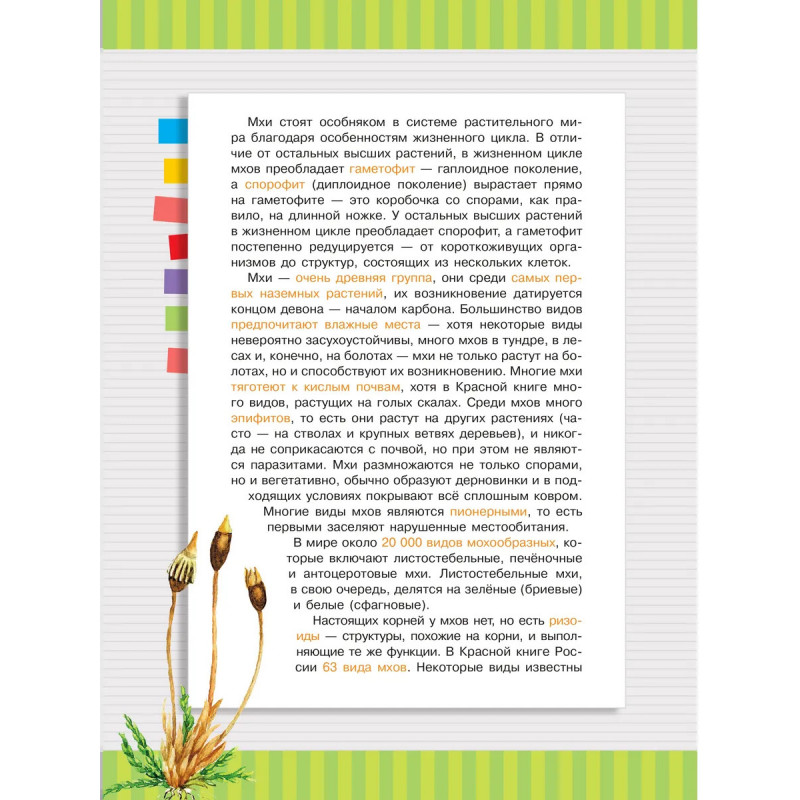 Мхи стоят особняком в системе растительного мира благодаря особенностям жизненного цикла. В отличие от остальных высших растений, в жизненном цикле мхов преобладает гаметофит — гаплоидное поколение, а спорофит (диплоидное поколение) вырастает прямо на гаметофите — это коробочка со спорами, как правило, на длинной ножке. У остальных высших растений в жизненном цикле преобладает спорофит, а гаметофит постепенно редуцируется — от короткоживущих организмов до структур, состоящих из нескольких клеток.

Мхи — очень древняя группа, они среди самых первых наземных растений, их возникновение датируется концом девона — началом карбона. Большинство видов предпочитают влажные места — хотя некоторые виды невероятно засухоустойчивы, много мхов в тундре, в лесах и, конечно, на болотах — мхи не только растут на болотах, но и способствуют их возникновению. Многие мхи тяготеют к кислым почвам, хотя в Красной книге много видов, растущих на голых скалах. Среди мхов много эпифитов, то есть они растут на других растениях (часто — на стволах и крупных ветвях деревьев), и никогда не соприкасаются с почвой, но при этом не являются паразитами. Мхи размножаются не только спорами, но и вегетативно, обычно образуют дерновинки и в подходящих условиях покрывают всё сплошным ковром.

Многие виды мхов являются пионерными, то есть первыми заселяют нарушенные местообитания.

В мире около 20 000 видов мохообразных, которые включают листостебельные, печёночные и антоцеротовые мхи. Листостебельные мхи, в свою очередь, делятся на зелёные (бриевые) и белые (сфагновые).

Настоящих корней у мхов нет, но есть ризоиды — структуры, похожие на корни, и выполняющие те же функции. В Красной книге России 63 вида мхов. Некоторые виды известны